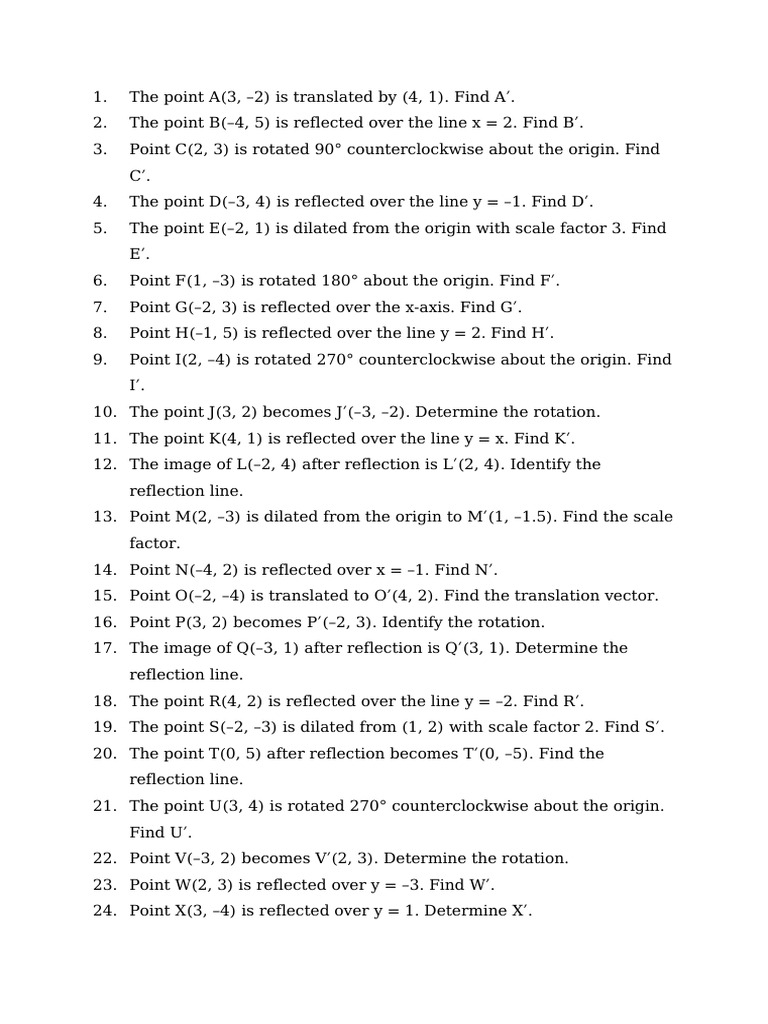 1. The point A(3, –2) is translated by (4, 1). Find A′.
2. The point B(–4, 5) is reflected over the line x = 2. Find B′.
3. Point C(2, 3) is rotated 90° counterclockwise about the origin. Find C′.
4. The point D(–3, 4) is reflected over the line y = –1. Find D′.
5. The point E(–2, 1) is dilated from the origin with scale factor 3. Find E′.
6. Point F(1, –3) is rotated 180° about the origin. Find F′.
7. Point G(–2, 3) is reflected over the x-axis. Find G′.
8. Point H(–1, 5) is reflected over the line y = 2. Find H′.
9. Point I(2, –4) is rotated 270° counterclockwise about the origin. Find I′.
10. The point J(3, 2) becomes J′(–3, –2). Determine the rotation.
11. The point K(4, 1) is reflected over the line y = x. Find K′.
12. The image of L(–2, 4) after reflection is L′(2, 4). Identify the reflection line.
13. Point M(2, –3) is dilated from the origin to M′(1, –1.5). Find the scale factor.
14. Point N(–4, 2) is reflected over x = –1. Find N′.
15. Point O(–2, –4) is translated to O′(4, 2). Find the translation vector.
16. Point P(3, 2) becomes P′(–2, 3). Identify the rotation.
17. The image of Q(–3, 1) after reflection is Q′(3, 1). Determine the reflection line.
18. The point R(4, 2) is reflected over the line y = –2. Find R′.
19. The point S(–2, –3) is dilated from (1, 2) with scale factor 2. Find S′.
20. The point T(0, 5) after reflection becomes T′(0, –5). Find the reflection line.
21. The point U(3, 4) is rotated 270° counterclockwise about the origin. Find U′.
22. Point V(–3, 2) becomes V′(2, 3). Determine the rotation.
23. Point W(2, 3) is reflected over y = –3. Find W′.
24. Point X(3, –4) is reflected over y = 1. Determine X′.